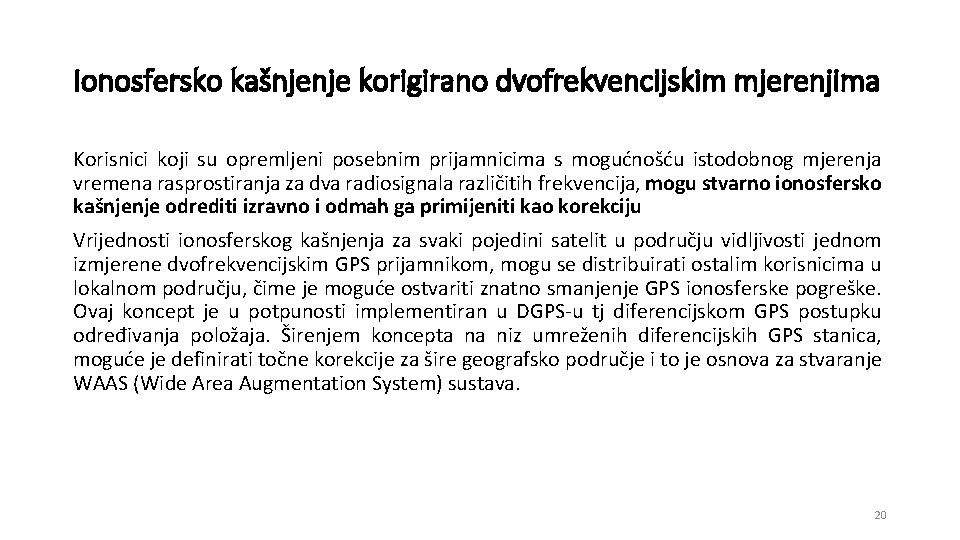 Ionosfersko kašnjenje korigirano dvofrekvencijskim mjerenjima

Korisnici koji su opremljeni posebnim prijamnicima s mogućnošću istodobnog mjerenja vremena rasprostiranja za dva radiosignala različitih frekvencija, mogu stvarno ionosfersko kašnjenje odrediti izravno i odmah ga primijeniti kao korekciju

Vrijednosti ionosferskog kašnjenja za svaki pojedini satelit u području vidljivosti jednom izmjerene dvofrekvencijskim GPS prijamnikom, mogu se distribuirati ostalim korisnicima u lokalnom području, čime je moguće ostvariti znatno smanjenje GPS ionosferske pogreške. Ovaj koncept je u potpunosti implementiran u DGPS-u tj diferencijskom GPS postupku određivanja položaja. Širenjem koncepta na niz umreženih diferencijskih GPS stanica, moguće je definirati točne korekcije za šire geografsko područje i to je osnova za stvaranje WAAS (Wide Area Augmentation System) sustava.

20